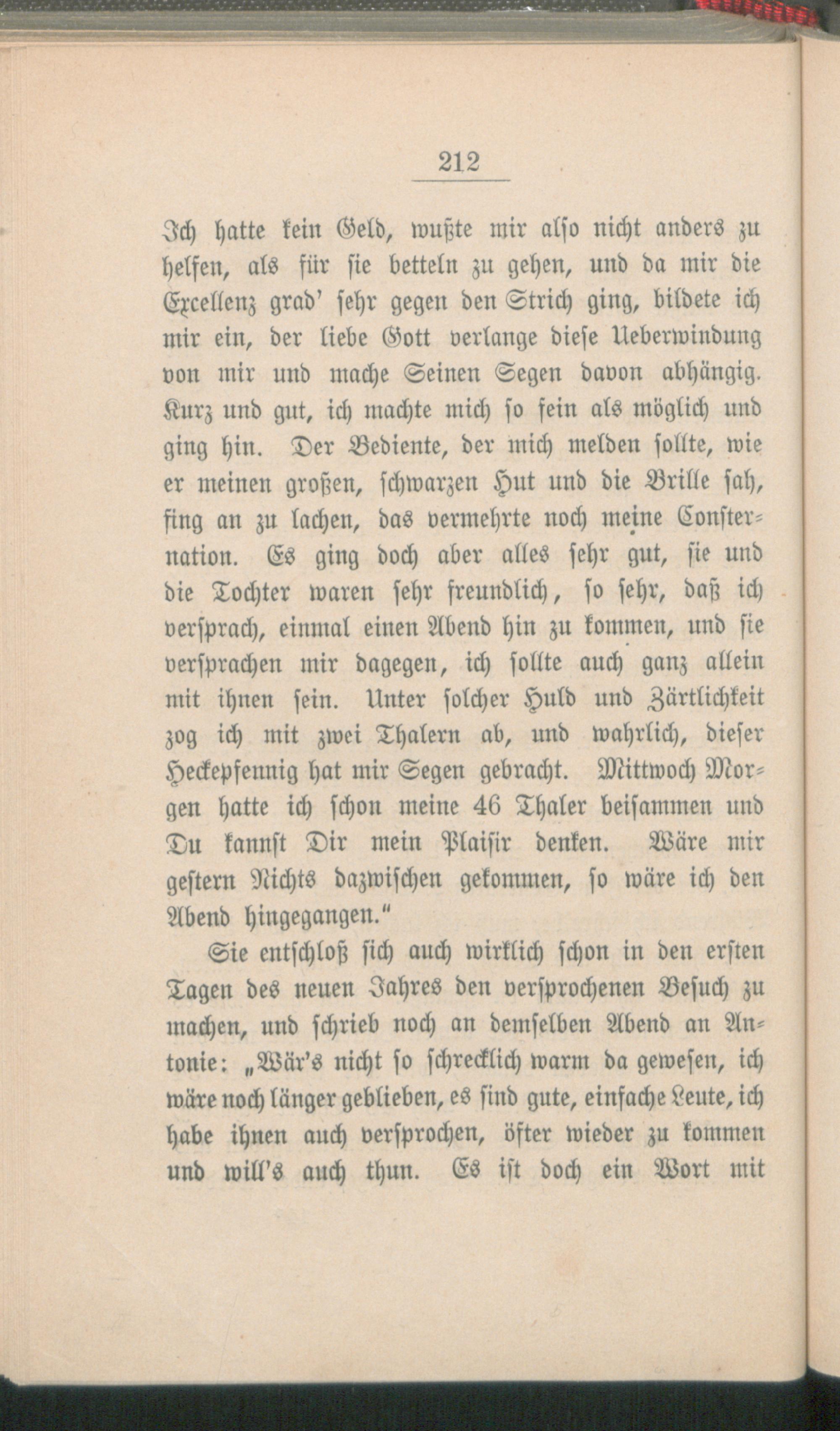 212

Ich hatte kein Geld, wußte mir also nicht anders zu helfen, als für sie betteln zu gehen, und da mir die Excellenz grad' sehr gegen den Strich ging, bildete ich mir ein, der liebe Gott verlange diese Ueberwindung von mir und mache Seinen Segen davon abhängig. Kurz und gut, ich machte mich so fein als möglich und ging hin. Der Bediente, der mich melden sollte, wie er meinen großen, schwarzen Hut und die Brille sah, fing an zu lachen, das vermehrte noch meine Consternation. Es ging doch aber alles sehr gut, sie und die Tochter waren sehr freundlich, so sehr, daß ich versprach, einmal einen Abend hin zu kommen, und sie versprachen mir dagegen, ich sollte auch ganz allein mit ihnen sein. Unter solcher Huld und Zärtlichkeit zog ich mit zwei Thalern ab, und wahrlich, dieser Heckepfennig hat mir Segen gebracht. Mittwoch Morgen hatte ich schon meine 46 Thaler beisammen und Du kannst Dir mein Plaisir denken. Wäre mir gestern Nichts dazwischen gekommen, so wäre ich den Abend hingegangen."

Sie entschloß sich auch wirklich schon in den ersten Tagen des neuen Jahres den versprochenen Besuch zu machen, und schrieb noch an demselben Abend an Antonie: „Wär's nicht so schrecklich warm da gewesen, ich wäre noch länger geblieben, es sind gute, einfache Leute, ich habe ihnen auch versprochen, öfter wieder zu kommen und will's auch thun. Es ist doch ein Wort mit